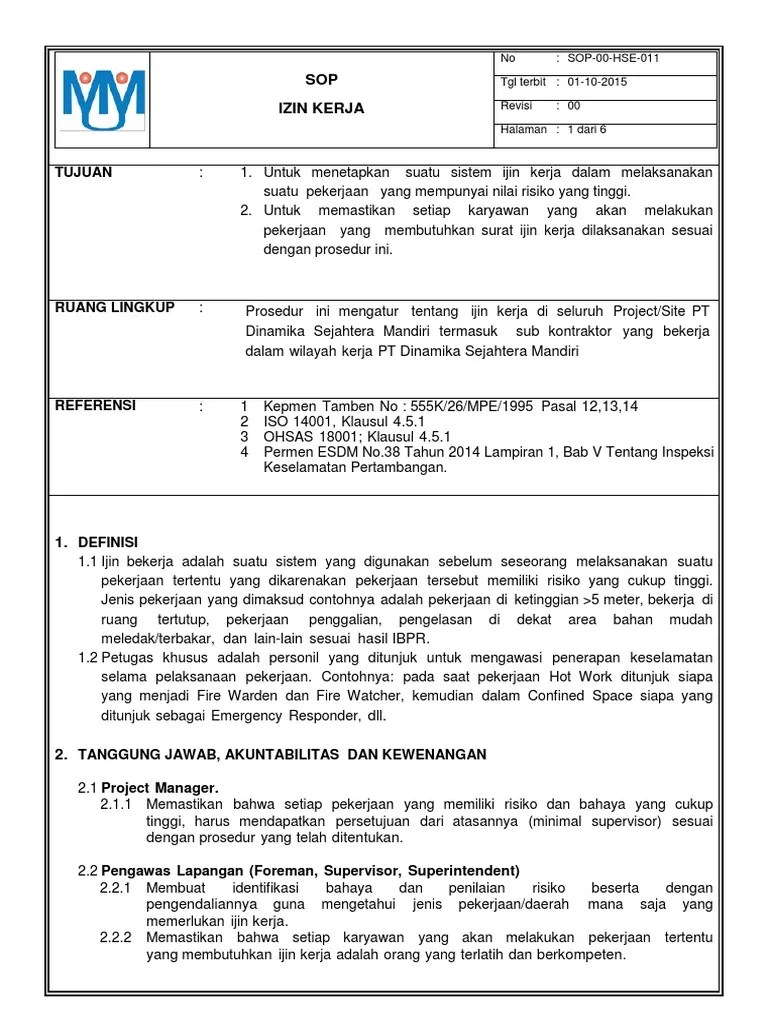 SOP

IZIN KERJA

| No | : SOP-00-HSE-011 |
|---|---|
| Tgl terbit | : 01-10-2015 |
| Revisi | : 00 |
| Halaman | : 1 dari 6 |

TUJUAN :
1. Untuk menetapkan suatu sistem ijin kerja dalam melaksanakan suatu pekerjaan yang mempunyai nilai risiko yang tinggi.
2. Untuk memastikan setiap karyawan yang akan melakukan pekerjaan yang membutuhkan surat ijin kerja dilaksanakan sesuai dengan prosedur ini.

RUANG LINGKUP : Prosedur ini mengatur tentang ijin kerja di seluruh Project/Site PT Dinamika Sejahtera Mandiri termasuk sub kontraktor yang bekerja dalam wilayah kerja PT Dinamika Sejahtera Mandiri

REFERENSI :
1 Kepmen Tamben No : 555K/26/MPE/1995 Pasal 12,13,14
2 ISO 14001, Klausul 4.5.1
3 OHSAS 18001; Klausul 4.5.1
4 Permen ESDM No.38 Tahun 2014 Lampiran 1, Bab V Tentang Inspeksi Keselamatan Pertambangan.

1. DEFINISI
1.1 Ijin bekerja adalah suatu sistem yang digunakan sebelum seseorang melaksanakan suatu pekerjaan tertentu yang dikarenakan pekerjaan tersebut memiliki risiko yang cukup tinggi. Jenis pekerjaan yang dimaksud contohnya adalah pekerjaan di ketinggian >5 meter, bekerja di ruang tertutup, pekerjaan penggalian, pengelasan di dekat area bahan mudah meledak/terbakar, dan lain-lain sesuai hasil IBPR.
1.2 Petugas khusus adalah personil yang ditunjuk untuk mengawasi penerapan keselamatan selama pelaksanaan pekerjaan. Contohnya: pada saat pekerjaan Hot Work ditunjuk siapa yang menjadi Fire Warden dan Fire Watcher, kemudian dalam Confined Space siapa yang ditunjuk sebagai Emergency Responder, dll.

2. TANGGUNG JAWAB, AKUNTABILITAS DAN KEWENANGAN

2.1 Project Manager.
2.1.1 Memastikan bahwa setiap pekerjaan yang memiliki risiko dan bahaya yang cukup tinggi, harus mendapatkan persetujuan dari atasannya (minimal supervisor) sesuai dengan prosedur yang telah ditentukan.

2.2 Pengawas Lapangan (Foreman, Supervisor, Superintendent)
2.2.1 Membuat identifikasi bahaya dan penilaian risiko beserta dengan pengendaliannya guna mengetahui jenis pekerjaan/daerah mana saja yang memerlukan ijin kerja.
2.2.2 Memastikan bahwa setiap karyawan yang akan melakukan pekerjaan tertentu yang membutuhkan ijin kerja adalah orang yang terlatih dan berkompeten.